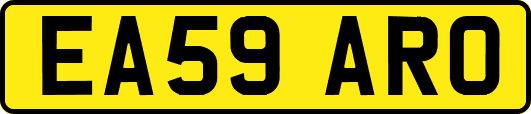 EA59 ARO